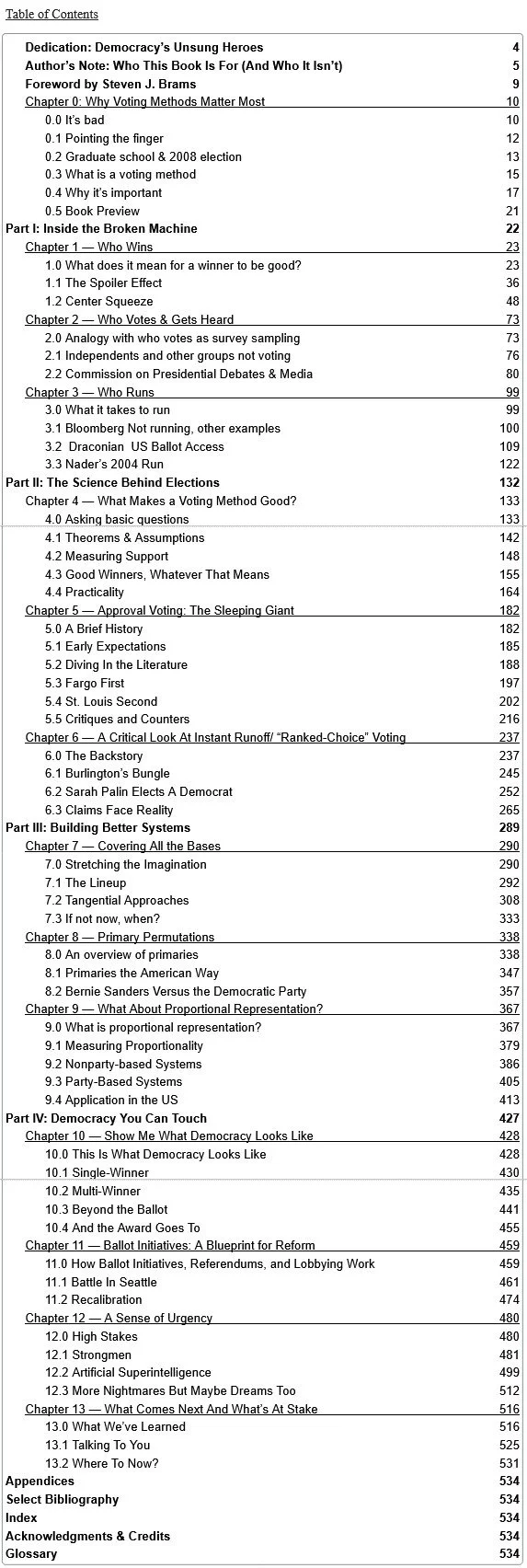 Table of Contents

| | |
|---|---|
| Dedication: Democracy's Unsung Heroes | 4 |
| Author's Note: Who This Book Is For (And Who It Isn't) | 5 |
| Foreword by Steven J. Brams | 9 |
| Chapter 0: Why Voting Methods Matter Most | 10 |
| 0.0 It's bad | 10 |
| 0.1 Pointing the finger | 12 |
| 0.2 Graduate school & 2008 election | 13 |
| 0.3 What is a voting method | 15 |
| 0.4 Why it's important | 17 |
| 0.5 Book Preview | 21 |
| Part I: Inside the Broken Machine | 22 |
| Chapter 1 — Who Wins | 23 |
| 1.0 What does it mean for a winner to be good? | 23 |
| 1.1 The Spoiler Effect | 36 |
| 1.2 Center Squeeze | 48 |
| Chapter 2 — Who Votes & Gets Heard | 73 |
| 2.0 Analogy with who votes as survey sampling | 73 |
| 2.1 Independents and other groups not voting | 76 |
| 2.2 Commission on Presidential Debates & Media | 80 |
| Chapter 3 — Who Runs | 99 |
| 3.0 What it takes to run | 99 |
| 3.1 Bloomberg Not running, other examples | 100 |
| 3.2 Draconian US Ballot Access | 109 |
| 3.3 Nader's 2004 Run | 122 |
| Part II: The Science Behind Elections | 132 |
| Chapter 4 — What Makes a Voting Method Good? | 133 |
| 4.0 Asking basic questions | 133 |
| 4.1 Theorems & Assumptions | 142 |
| 4.2 Measuring Support | 148 |
| 4.3 Good Winners, Whatever That Means | 155 |
| 4.4 Practicality | 164 |
| Chapter 5 — Approval Voting: The Sleeping Giant | 182 |
| 5.0 A Brief History | 182 |
| 5.1 Early Expectations | 185 |
| 5.2 Diving In the Literature | 188 |
| 5.3 Fargo First | 197 |
| 5.4 St. Louis Second | 202 |
| 5.5 Critiques and Counters | 216 |
| Chapter 6 — A Critical Look At Instant Runoff/ "Ranked-Choice" Voting | 237 |
| 6.0 The Backstory | 237 |
| 6.1 Burlington's Bungle | 245 |
| 6.2 Sarah Palin Elects A Democrat | 252 |
| 6.3 Claims Face Reality | 265 |
| Part III: Building Better Systems | 289 |
| Chapter 7 — Covering All the Bases | 290 |
| 7.0 Stretching the Imagination | 290 |
| 7.1 The Lineup | 292 |
| 7.2 Tangential Approaches | 308 |
| 7.3 If not now, when? | 333 |
| Chapter 8 — Primary Permutations | 338 |
| 8.0 An overview of primaries | 338 |
| 8.1 Primaries the American Way | 347 |
| 8.2 Bernie Sanders Versus the Democratic Party | 357 |
| Chapter 9 — What About Proportional Representation? | 367 |
| 9.0 What is proportional representation? | 367 |
| 9.1 Measuring Proportionality | 379 |
| 9.2 Nonparty-based Systems | 386 |
| 9.3 Party-Based Systems | 405 |
| 9.4 Application in the US | 413 |
| Part IV: Democracy You Can Touch | 427 |
| Chapter 10 — Show Me What Democracy Looks Like | 428 |
| 10.0 This Is What Democracy Looks Like | 428 |
| 10.1 Single-Winner | 430 |
| 10.2 Multi-Winner | 435 |
| 10.3 Beyond the Ballot | 441 |
| 10.4 And the Award Goes To | 455 |
| Chapter 11 — Ballot Initiatives: A Blueprint for Reform | 459 |
| 11.0 How Ballot Initiatives, Referendums, and Lobbying Work | 459 |
| 11.1 Battle In Seattle | 461 |
| 11.2 Recalibration | 474 |
| Chapter 12 — A Sense of Urgency | 480 |
| 12.0 High Stakes | 480 |
| 12.1 Strongmen | 481 |
| 12.2 Artificial Superintelligence | 499 |
| 12.3 More Nightmares But Maybe Dreams Too | 512 |
| Chapter 13 — What Comes Next And What's At Stake | 516 |
| 13.0 What We've Learned | 516 |
| 13.1 Talking To You | 525 |
| 13.2 Where To Now? | 531 |
| Appendices | 534 |
| Select Bibliography | 534 |
| Index | 534 |
| Acknowledgments & Credits | 534 |
| Glossary | 534 |